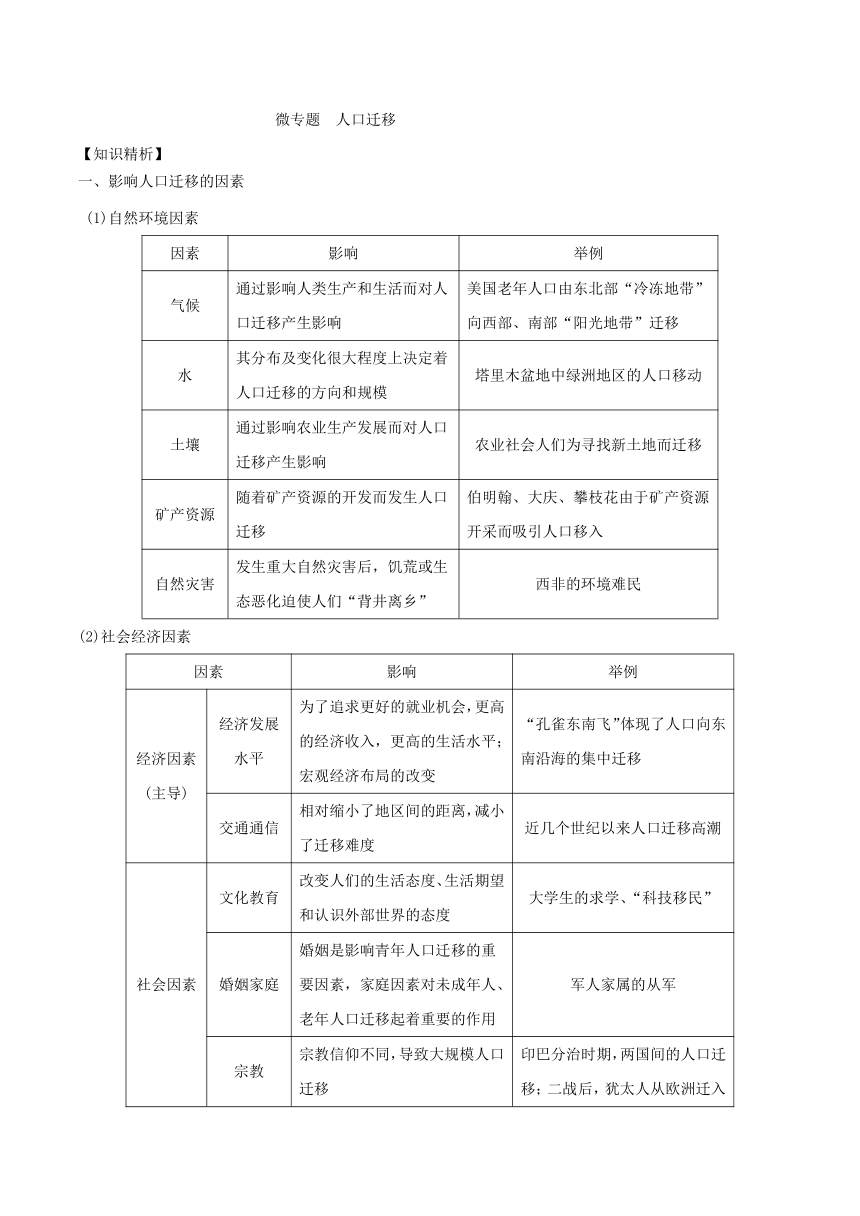 微专题　人口迁移

【知识精析】

一、影响人口迁移的因素

(1)自然环境因素

| 因素 | 影响 | 举例 |
|---|---|---|
| 气候 | 通过影响人类生产和生活而对人口迁移产生影响 | 美国老年人口由东北部“冷冻地带”向西部、南部“阳光地带”迁移 |
| 水 | 其分布及变化很大程度上决定着人口迁移的方向和规模 | 塔里木盆地中绿洲地区的人口移动 |
| 土壤 | 通过影响农业生产发展而对人口迁移产生影响 | 农业社会人们为寻找新土地而迁移 |
| 矿产资源 | 随着矿产资源的开发而发生人口迁移 | 伯明翰、大庆、攀枝花由于矿产资源开采而吸引人口移入 |
| 自然灾害 | 发生重大自然灾害后，饥荒或生态恶化迫使人们“背井离乡” | 西非的环境难民 |

(2)社会经济因素

| 因素 | | 影响 | 举例 |
|---|---|---|---|
| 经济因素（主导） | 经济发展水平 | 为了追求更好的就业机会，更高的经济收入，更高的生活水平；宏观经济布局的改变 | “孔雀东南飞”体现了人口向东南沿海的集中迁移 |
| | 交通通信 | 相对缩小了地区间的距离，减小了迁移难度 | 近几个世纪以来人口迁移高潮 |
| 社会因素 | 文化教育 | 改变人们的生活态度、生活期望和认识外部世界的态度 | 大学生的求学、“科技移民” |
| | 婚姻家庭 | 婚姻是影响青年人口迁移的重要因素，家庭因素对未成年人、老年人口迁移起着重要的作用 | 军人家属的从军 |
| | 宗教 | 宗教信仰不同，导致大规模人口迁移 | 印巴分治时期，两国间的人口迁移；二战后，犹太人从欧洲迁入 |